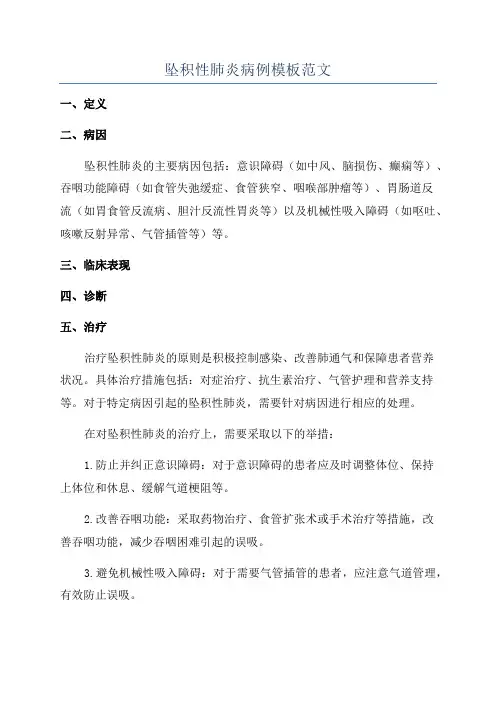 坠积性肺炎病例模板范文

一、定义

二、病因

坠积性肺炎的主要病因包括：意识障碍（如中风、脑损伤、癫痫等）、吞咽功能障碍（如食管失弛缓症、食管狭窄、咽喉部肿瘤等）、胃肠道反流（如胃食管反流病、胆汁反流性胃炎等）以及机械性吸入障碍（如呕吐、咳嗽反射异常、气管插管等）等。

三、临床表现

四、诊断

五、治疗

治疗坠积性肺炎的原则是积极控制感染、改善肺通气和保障患者营养状况。具体治疗措施包括：对症治疗、抗生素治疗、气管护理和营养支持等。对于特定病因引起的坠积性肺炎，需要针对病因进行相应的处理。

在对坠积性肺炎的治疗上，需要采取以下的举措：

1.防止并纠正意识障碍：对于意识障碍的患者应及时调整体位、保持上体位和休息、缓解气道梗阻等。

2.改善吞咽功能：采取药物治疗、食管扩张术或手术治疗等措施，改善吞咽功能，减少吞咽困难引起的误吸。

3.避免机械性吸入障碍：对于需要气管插管的患者，应注意气道管理，有效防止误吸。